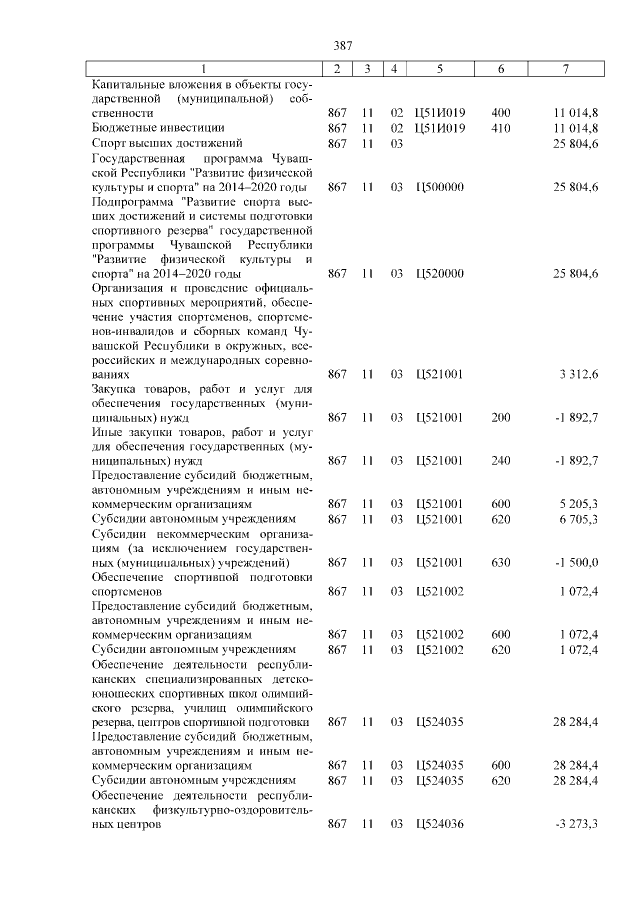 387

| 1 | 2 | 3 | 4 | 5 | 6 | 7 |
|---|---|---|---|---|---|---|
| Капитальные вложения в объекты государственной (муниципальной) собственности | 867 | 11 | 02 | Ц51И019 | 400 | 11 014,8 |
| Бюджетные инвестиции | 867 | 11 | 02 | Ц51И019 | 410 | 11 014,8 |
| Спорт высших достижений | 867 | 11 | 03 | | | 25 804,6 |
| Государственная программа Чувашской Республики "Развитие физической культуры и спорта" на 2014–2020 годы | 867 | 11 | 03 | Ц500000 | | 25 804,6 |
| Подпрограмма "Развитие спорта высших достижений и системы подготовки спортивного резерва" государственной программы Чувашской Республики "Развитие физической культуры и спорта" на 2014–2020 годы | 867 | 11 | 03 | Ц520000 | | 25 804,6 |
| Организация и проведение официальных спортивных мероприятий, обеспечение участия спортсменов, спортсменов-инвалидов и сборных команд Чувашской Республики в окружных, всероссийских и международных соревнованиях | 867 | 11 | 03 | Ц521001 | | 3 312,6 |
| Закупка товаров, работ и услуг для обеспечения государственных (муниципальных) нужд | 867 | 11 | 03 | Ц521001 | 200 | -1 892,7 |
| Иные закупки товаров, работ и услуг для обеспечения государственных (муниципальных) нужд | 867 | 11 | 03 | Ц521001 | 240 | -1 892,7 |
| Предоставление субсидий бюджетным, автономным учреждениям и иным некоммерческим организациям | 867 | 11 | 03 | Ц521001 | 600 | 5 205,3 |
| Субсидии автономным учреждениям | 867 | 11 | 03 | Ц521001 | 620 | 6 705,3 |
| Субсидии некоммерческим организациям (за исключением государственных (муниципальных) учреждений) | 867 | 11 | 03 | Ц521001 | 630 | -1 500,0 |
| Обеспечение спортивной подготовки спортсменов | 867 | 11 | 03 | Ц521002 | | 1 072,4 |
| Предоставление субсидий бюджетным, автономным учреждениям и иным некоммерческим организациям | 867 | 11 | 03 | Ц521002 | 600 | 1 072,4 |
| Субсидии автономным учреждениям | 867 | 11 | 03 | Ц521002 | 620 | 1 072,4 |
| Обеспечение деятельности республиканских специализированных детско-юношеских спортивных школ олимпийского резерва, училищ олимпийского резерва, центров спортивной подготовки | 867 | 11 | 03 | Ц524035 | | 28 284,4 |
| Предоставление субсидий бюджетным, автономным учреждениям и иным некоммерческим организациям | 867 | 11 | 03 | Ц524035 | 600 | 28 284,4 |
| Субсидии автономным учреждениям | 867 | 11 | 03 | Ц524035 | 620 | 28 284,4 |
| Обеспечение деятельности республиканских физкультурно-оздоровительных центров | 867 | 11 | 03 | Ц524036 | | -3 273,3 |